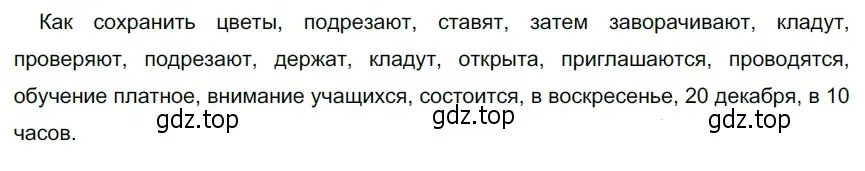 Как сохранить цветы, подрезают, ставят, затем заворачивают, кладут, проверяют, подрезают, держат, кладут, открыта, приглашаются, проводятся, обучение платное, внимание учащихся, состоится, в воскресенье, 20 декабря, в 10 часов.

gdz.top gdz.top gdz.top